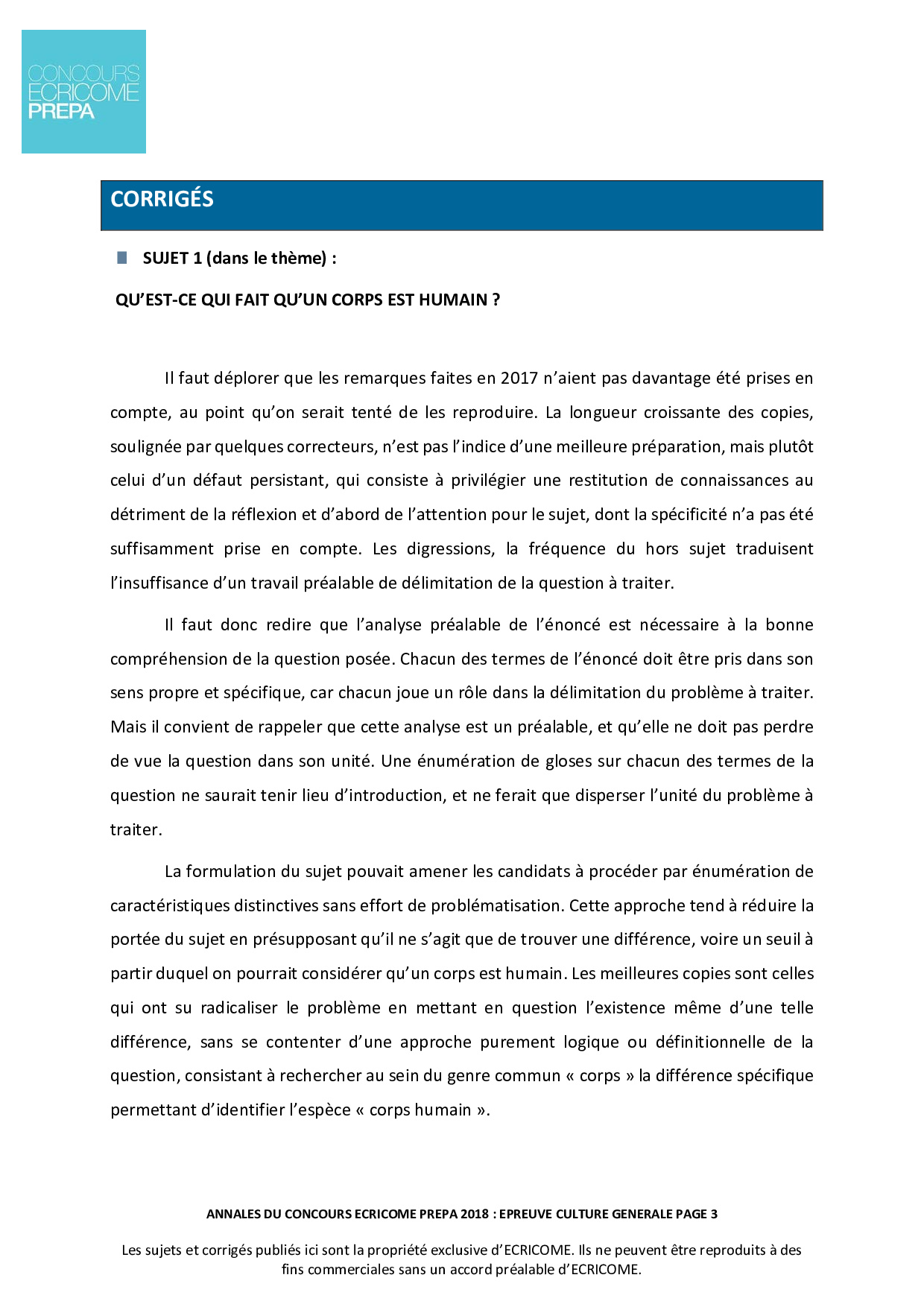 CONCOURS
ECRICOME
PREPA

CORRIGÉS

SUJET 1 (dans le thème) :

QU'EST-CE QUI FAIT QU'UN CORPS EST HUMAIN ?

Il faut déplorer que les remarques faites en 2017 n'aient pas davantage été prises en compte, au point qu'on serait tenté de les reproduire. La longueur croissante des copies, soulignée par quelques correcteurs, n'est pas l'indice d'une meilleure préparation, mais plutôt celui d'un défaut persistant, qui consiste à privilégier une restitution de connaissances au détriment de la réflexion et d'abord de l'attention pour le sujet, dont la spécificité n'a pas été suffisamment prise en compte. Les digressions, la fréquence du hors sujet traduisent l'insuffisance d'un travail préalable de délimitation de la question à traiter.

Il faut donc redire que l'analyse préalable de l'énoncé est nécessaire à la bonne compréhension de la question posée. Chacun des termes de l'énoncé doit être pris dans son sens propre et spécifique, car chacun joue un rôle dans la délimitation du problème à traiter. Mais il convient de rappeler que cette analyse est un préalable, et qu'elle ne doit pas perdre de vue la question dans son unité. Une énumération de gloses sur chacun des termes de la question ne saurait tenir lieu d'introduction, et ne ferait que disperser l'unité du problème à traiter.

La formulation du sujet pouvait amener les candidats à procéder par énumération de caractéristiques distinctives sans effort de problématisation. Cette approche tend à réduire la portée du sujet en présupposant qu'il ne s'agit que de trouver une différence, voire un seuil à partir duquel on pourrait considérer qu'un corps est humain. Les meilleures copies sont celles qui ont su radicaliser le problème en mettant en question l'existence même d'une telle différence, sans se contenter d'une approche purement logique ou définitionnelle de la question, consistant à rechercher au sein du genre commun « corps » la différence spécifique permettant d'identifier l'espèce « corps humain ».

ANNALES DU CONCOURS ECRICOME PREPA 2018 : EPREUVE CULTURE GENERALE PAGE 3

Les sujets et corrigés publiés ici sont la propriété exclusive d'ECRICOME. Ils ne peuvent être reproduits à des fins commerciales sans un accord préalable d'ECRICOME.